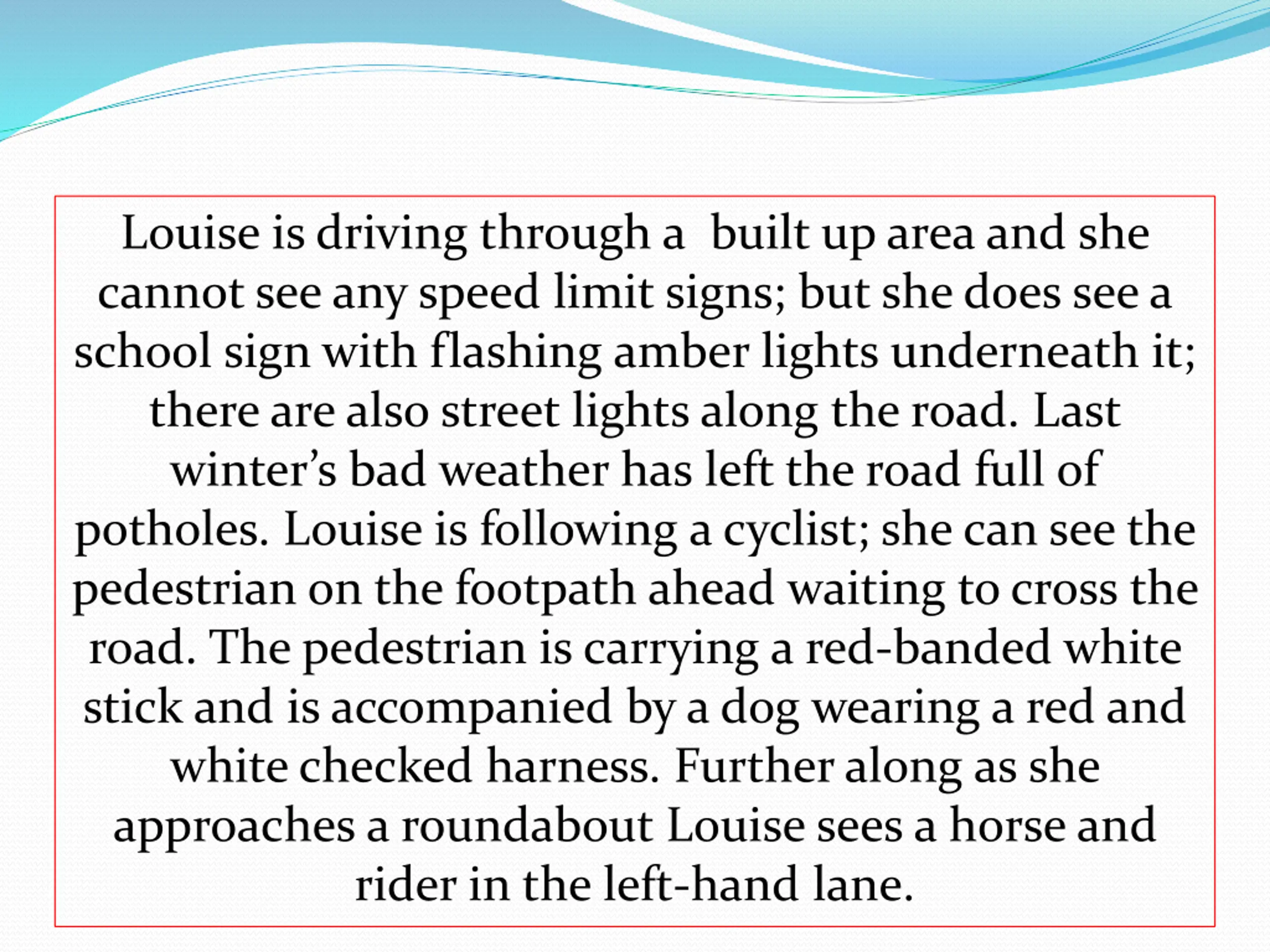 Louise is driving through a built up area and she cannot see any speed limit signs; but she does see a school sign with flashing amber lights underneath it; there are also street lights along the road. Last winter's bad weather has left the road full of potholes. Louise is following a cyclist; she can see the pedestrian on the footpath ahead waiting to cross the road. The pedestrian is carrying a red-banded white stick and is accompanied by a dog wearing a red and white checked harness. Further along as she approaches a roundabout Louise sees a horse and rider in the left-hand lane.